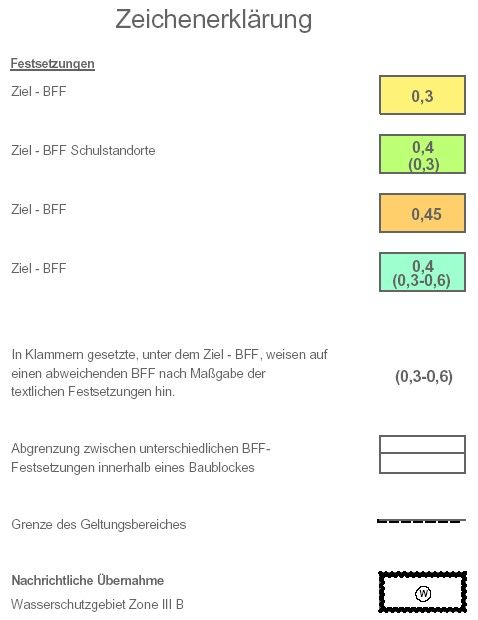 Zeichenerklärung

Festsetzungen

Ziel - BFF

0,3

Ziel - BFF Schulstandorte

0,4
(0,3)

Ziel - BFF

0,45

Ziel - BFF

0,4
(0,3-0,6)

In Klammern gesetzte, unter dem Ziel - BFF, weisen auf einen abweichenden BFF nach Maßgabe der textlichen Festsetzungen hin.

(0,3-0,6)

Abgrenzung zwischen unterschiedlichen BFF-Festsetzungen innerhalb eines Baublockes

Grenze des Geltungsbereiches

Nachrichtliche Übernahme

Wasserschutzgebiet Zone III B

W